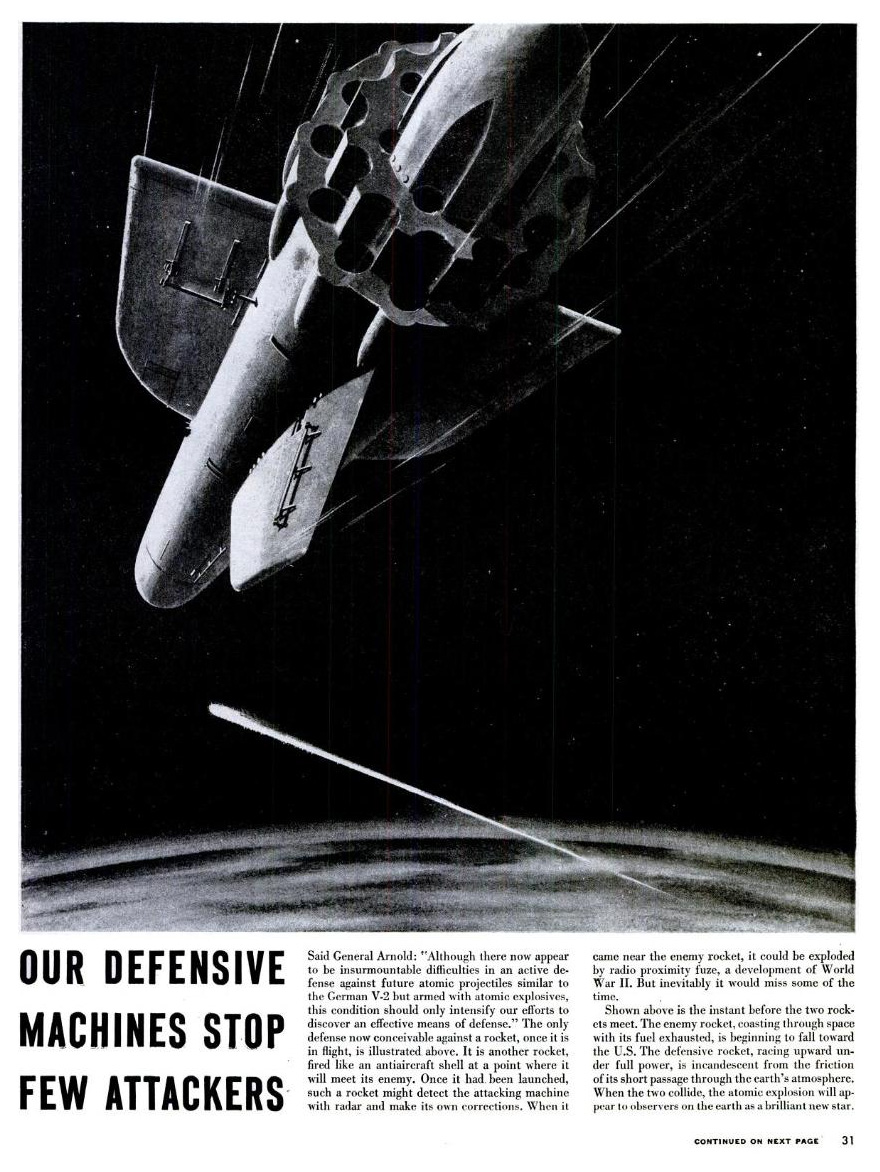 OUR DEFENSIVE MACHINES STOP FEW ATTACKERS

Said General Arnold: "Although there now appear to be insurmountable difficulties in an active defense against future atomic projectiles similar to the German V-2 but armed with atomic explosives, this condition should only intensify our efforts to discover an effective means of defense." The only defense now conceivable against a rocket, once it is in flight, is illustrated above. It is another rocket, fired like an antiaircraft shell at a point where it will meet its enemy. Once it had been launched, such a rocket might detect the attacking machine with radar and make its own corrections. When it came near the enemy rocket, it could be exploded by radio proximity fuze, a development of World War II. But inevitably it would miss some of the time.

Shown above is the instant before the two rockets meet. The enemy rocket, coasting through space with its fuel exhausted, is beginning to fall toward the U.S. The defensive rocket, racing upward under full power, is incandescent from the friction of its short passage through the earth's atmosphere. When the two collide, the atomic explosion will appear to observers on the earth as a brilliant new star.

CONTINUED ON NEXT PAGE 31